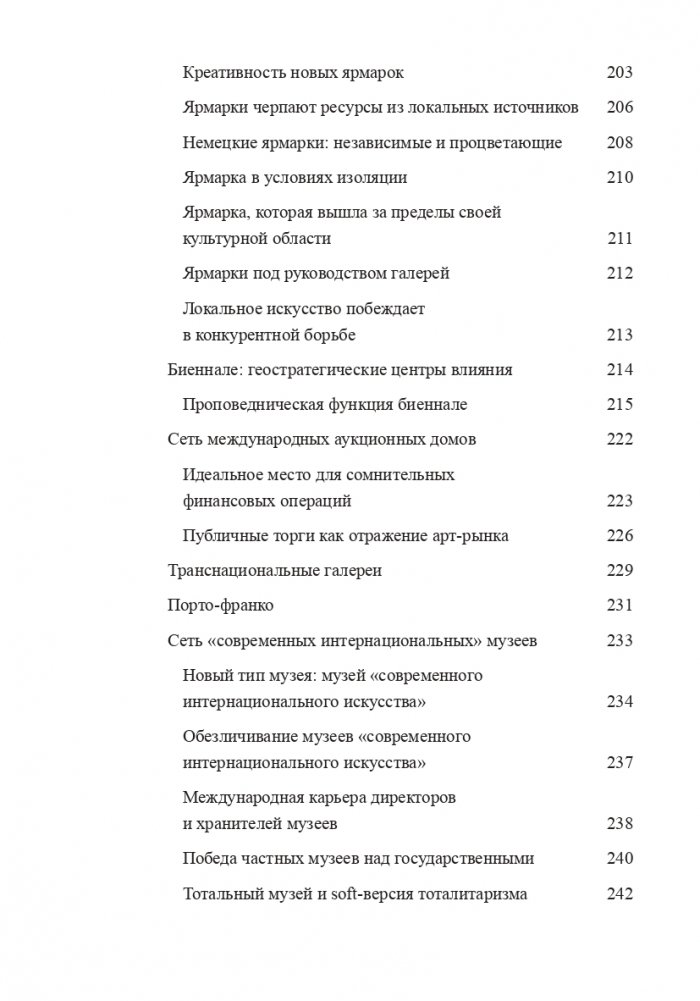 Креативность новых ярмарок 203

Ярмарки черпают ресурсы из локальных источников 206

Немецкие ярмарки: независимые и процветающие 208

Ярмарка в условиях изоляции 210

Ярмарка, которая вышла за пределы своей культурной области 211

Ярмарки под руководством галерей 212

Локальное искусство побеждает в конкурентной борьбе 213

Биеннале: геостратегические центры влияния 214

Проповедническая функция биеннале 215

Сеть международных аукционных домов 222

Идеальное место для сомнительных финансовых операций 223

Публичные торги как отражение арт-рынка 226

Транснациональные галереи 229

Порто-франко 231

Сеть «современных интернациональных» музеев 233

Новый тип музея: музей «современного интернационального искусства» 234

Обезличивание музеев «современного интернационального искусства» 237

Международная карьера директоров и хранителей музеев 238

Победа частных музеев над государственными 240

Тотальный музей и soft-версия тоталитаризма 242